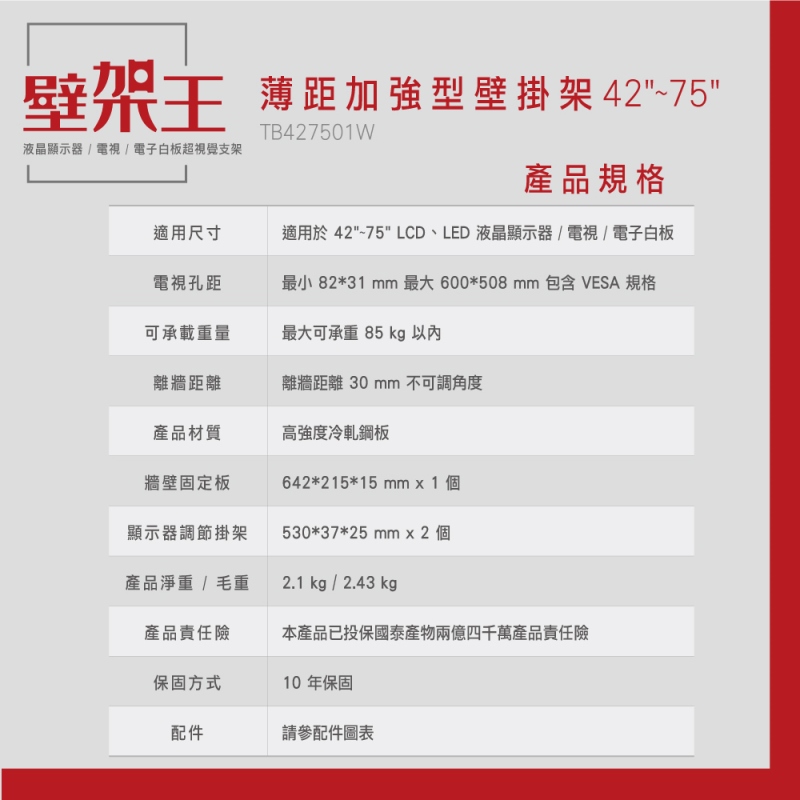 壁架王
液晶顯示器 / 電視 / 電子白板超視覺支架

薄距加強型壁掛架 42"~75"
TB427501W

產品規格

| 適用尺寸 | 適用於 42"~75" LCD、LED 液晶顯示器 / 電視 / 電子白板 |
|---|---|
| 電視孔距 | 最小 82*31 mm 最大 600*508 mm 包含 VESA 規格 |
| 可承載重量 | 最大可承重 85 kg 以內 |
| 離牆距離 | 離牆距離 30 mm 不可調角度 |
| 產品材質 | 高強度冷軋鋼板 |
| 牆壁固定板 | 642*215*15 mm x 1 個 |
| 顯示器調節掛架 | 530*37*25 mm x 2 個 |
| 產品淨重 / 毛重 | 2.1 kg / 2.43 kg |
| 產品責任險 | 本產品已投保國泰產物兩億四千萬產品責任險 |
| 保固方式 | 10 年保固 |
| 配件 | 請參配件圖表 |